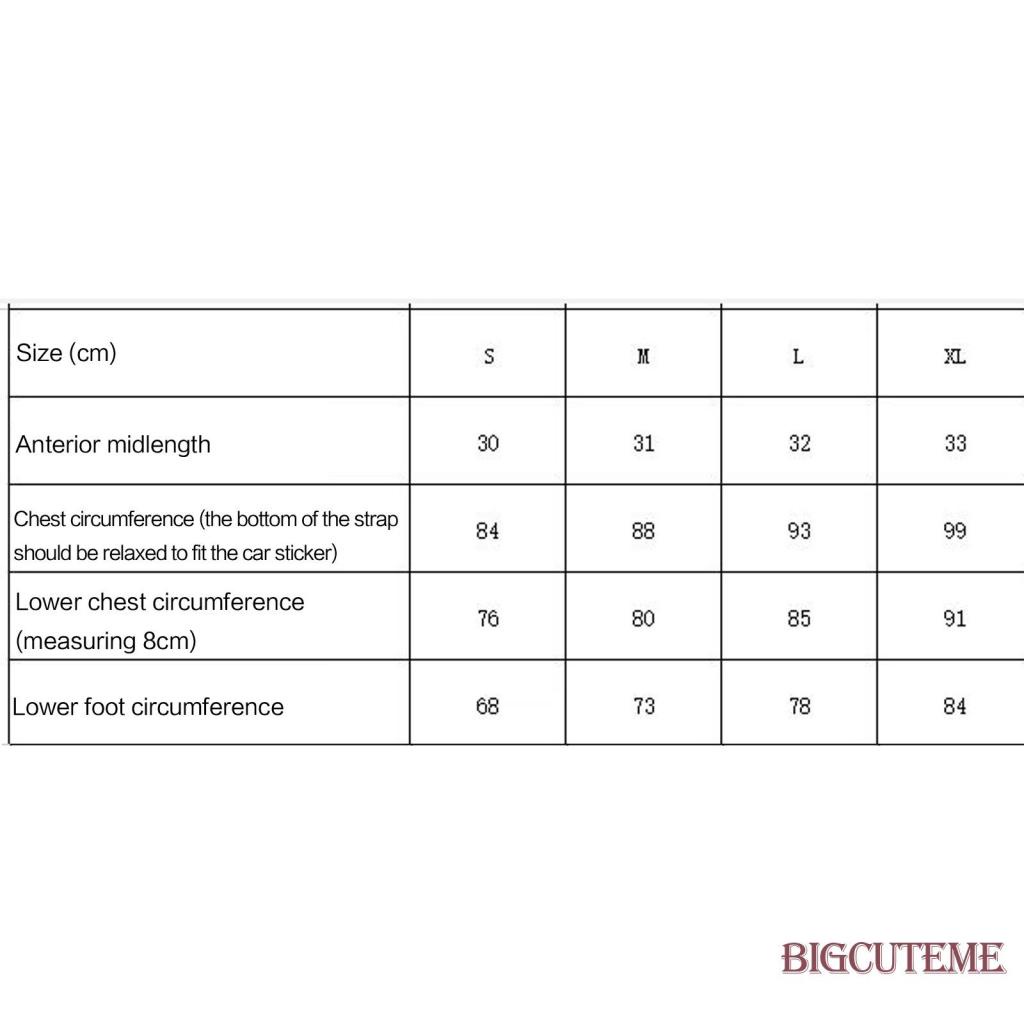 | Size (cm) | S | M | L | XL |
|---|---|---|---|---|
| Anterior midlength | 30 | 31 | 32 | 33 |
| Chest circumference (the bottom of the strap should be relaxed to fit the car sticker) | 84 | 88 | 93 | 99 |
| Lower chest circumference (measuring 8cm) | 76 | 80 | 85 | 91 |
| Lower foot circumference | 68 | 73 | 78 | 84 |

BIGCUTEME